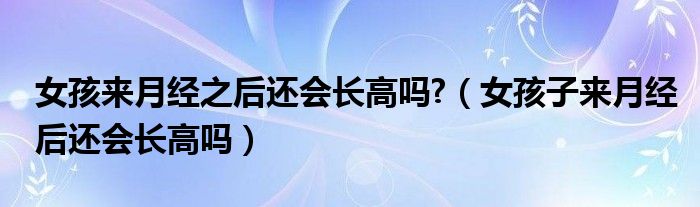 女孩来月经之后还会长高吗?（女孩子来月经后还会长高吗）